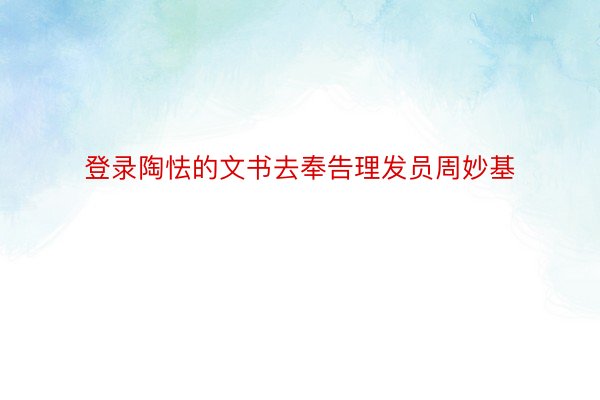 登录陶怯的文书去奉告理发员周妙基